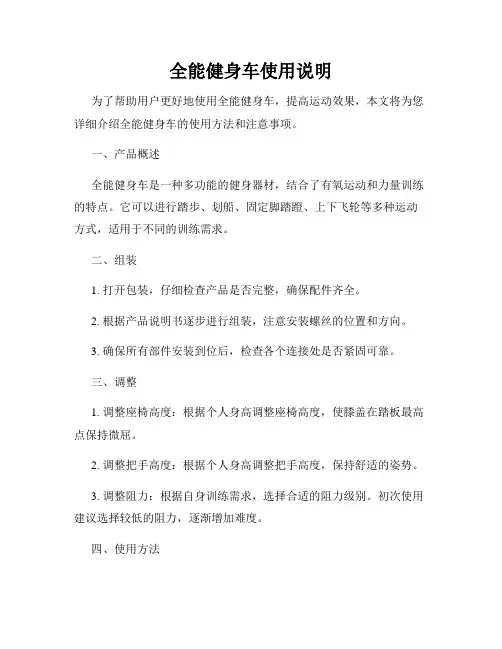 全能健身车使用说明

为了帮助用户更好地使用全能健身车，提高运动效果，本文将为您详细介绍全能健身车的使用方法和注意事项。

一、产品概述

全能健身车是一种多功能的健身器材，结合了有氧运动和力量训练的特点。它可以进行踏步、划船、固定脚踏蹬、上下飞轮等多种运动方式，适用于不同的训练需求。

二、组装

1. 打开包装，仔细检查产品是否完整，确保配件齐全。

2. 根据产品说明书逐步进行组装，注意安装螺丝的位置和方向。

3. 确保所有部件安装到位后，检查各个连接处是否紧固可靠。

三、调整

1. 调整座椅高度：根据个人身高调整座椅高度，使膝盖在踏板最高点保持微屈。

2. 调整把手高度：根据个人身高调整把手高度，保持舒适的姿势。

3. 调整阻力：根据自身训练需求，选择合适的阻力级别。初次使用建议选择较低的阻力，逐渐增加难度。

四、使用方法